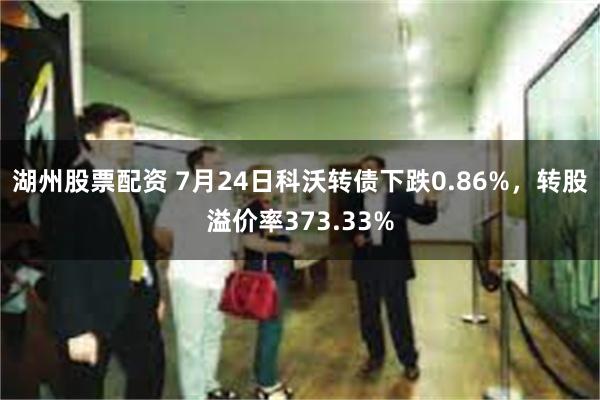 湖州股票配资 7月24日科沃转债下跌0.86%，转股溢价率373.33%